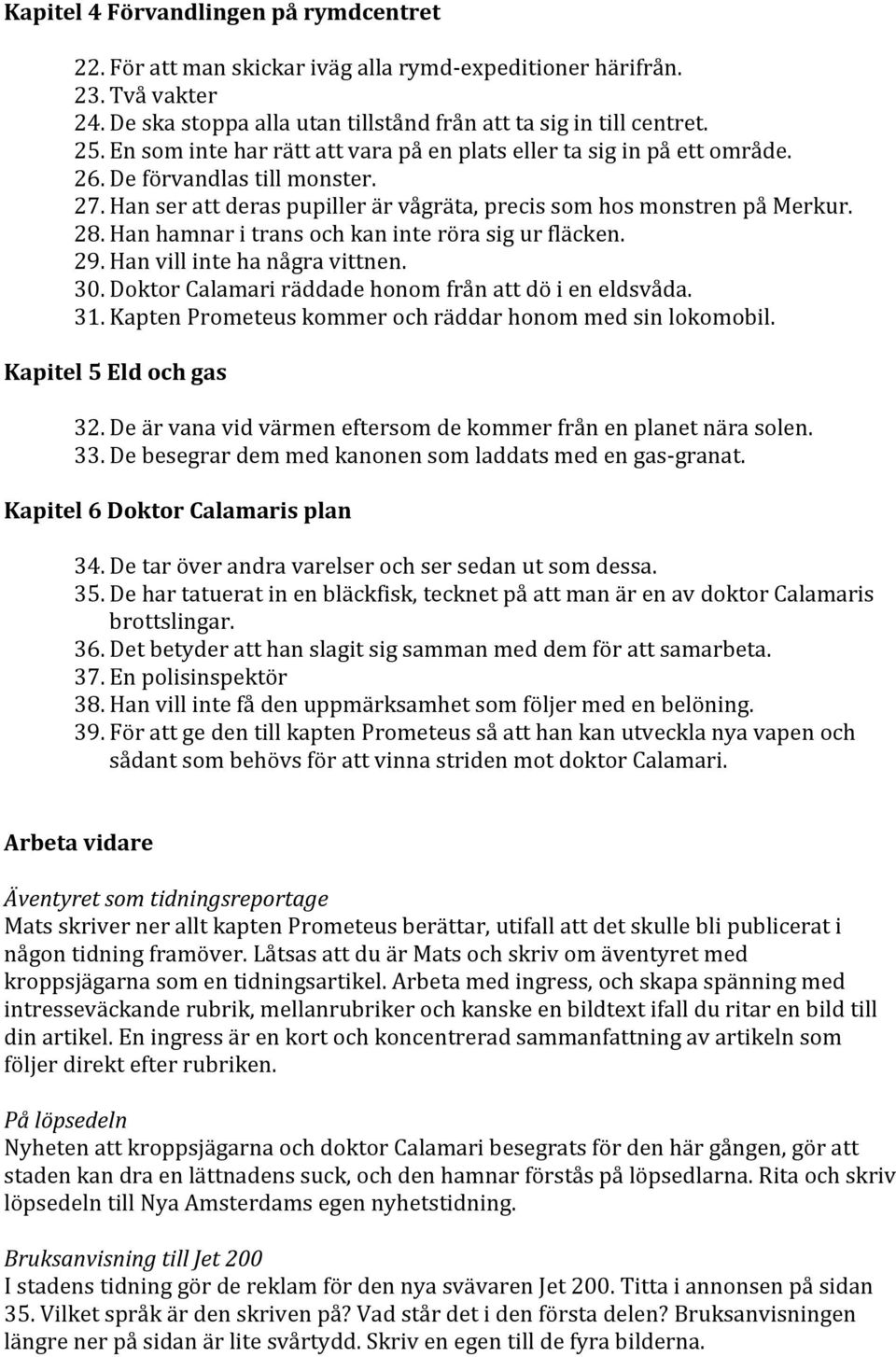 Kapitel 4 Förvandlingen på rymdcentret

22. För att man skickar iväg alla rymd-expeditioner härifrån.
23. Två vakter
24. De ska stoppa alla utan tillstånd från att ta sig in till centret.
25. En som inte har rätt att vara på en plats eller ta sig in på ett område.
26. De förvandlas till monster.
27. Han ser att deras pupiller är vågräta, precis som hos monstren på Merkur.
28. Han hamnar i trans och kan inte röra sig ur fläcken.
29. Han vill inte ha några vittnen.
30. Doktor Calamari räddade honom från att dö i en eldsvåda.
31. Kapten Prometeus kommer och räddar honom med sin lokomobil.

Kapitel 5 Eld och gas

32. De är vana vid värmen eftersom de kommer från en planet nära solen.
33. De besegrar dem med kanonen som laddats med en gas-granat.

Kapitel 6 Doktor Calamaris plan

34. De tar över andra varelser och ser sedan ut som dessa.
35. De har tatuerat in en bläckfisk, tecknet på att man är en av doktor Calamaris brottslingar.
36. Det betyder att han slagit sig samman med dem för att samarbeta.
37. En polisinspektör
38. Han vill inte få den uppmärksamhet som följer med en belöning.
39. För att ge den till kapten Prometeus så att han kan utveckla nya vapen och sådant som behövs för att vinna striden mot doktor Calamari.

Arbeta vidare

Äventyret som tidningsreportage
Mats skriver ner allt kapten Prometeus berättar, utifall att det skulle bli publicerat i någon tidning framöver. Låtsas att du är Mats och skriv om äventyret med kroppsjägarna som en tidningsartikel. Arbeta med ingress, och skapa spänning med intresseväckande rubrik, mellanrubriker och kanske en bildtext ifall du ritar en bild till din artikel. En ingress är en kort och koncentrerad sammanfattning av artikeln som följer direkt efter rubriken.

På löpsedeln
Nyheten att kroppsjägarna och doktor Calamari besegrats för den här gången, gör att staden kan dra en lättnadens suck, och den hamnar förstås på löpsedlarna. Rita och skriv löpsedeln till Nya Amsterdams egen nyhetstidning.

Bruksanvisning till Jet 200
I stadens tidning gör de reklam för den nya svävaren Jet 200. Titta i annonsen på sidan 35. Vilket språk är den skriven på? Vad står det i den första delen? Bruksanvisningen längre ner på sidan är lite svårtydd. Skriv en egen till de fyra bilderna.